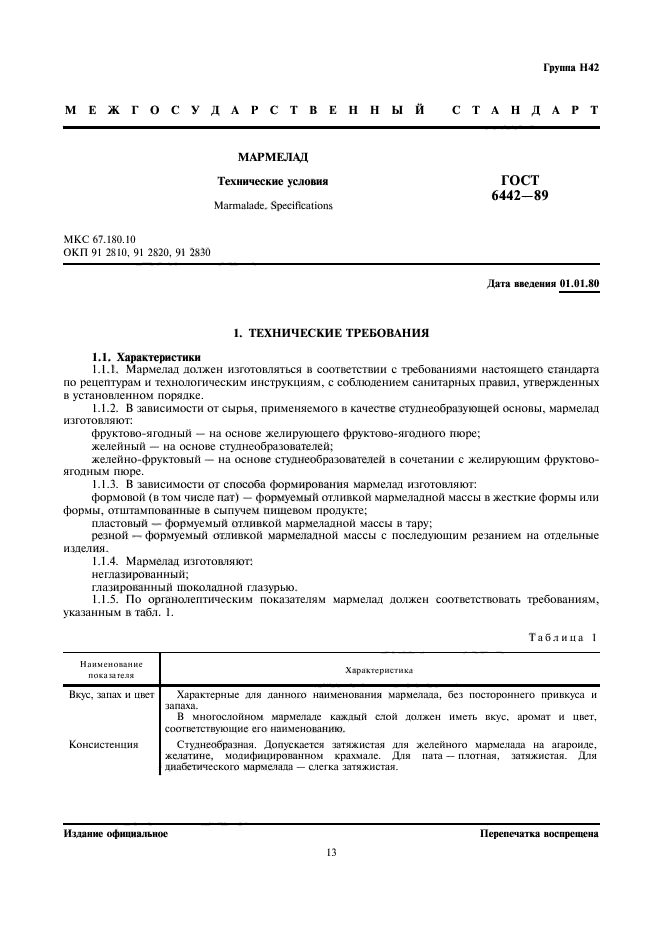 Группа Н42

МЕЖГОСУДАРСТВЕННЫЙ СТАНДАРТ

МАРМЕЛАД

Технические условия

Marmalade. Specifications

ГОСТ
6442—89

МКС 67.180.10
ОКП 91 2810, 91 2820, 91 2830

Дата введения 01.01.80

1. ТЕХНИЧЕСКИЕ ТРЕБОВАНИЯ

1.1. Характеристики

1.1.1. Мармелад должен изготовляться в соответствии с требованиями настоящего стандарта по рецептурам и технологическим инструкциям, с соблюдением санитарных правил, утвержденных в установленном порядке.

1.1.2. В зависимости от сырья, применяемого в качестве студнеобразующей основы, мармелад изготовляют:

фруктово-ягодный — на основе желирующего фруктово-ягодного пюре;

желейный — на основе студнеобразователей;

желейно-фруктовый — на основе студнеобразователей в сочетании с желирующим фруктово-ягодным пюре.

1.1.3. В зависимости от способа формирования мармелад изготовляют:

формовой (в том числе пат) — формуемый отливкой мармеладной массы в жесткие формы или формы, отштампованные в сыпучем пищевом продукте;

пластовый — формуемый отливкой мармеладной массы в тару;

резной — формуемый отливкой мармеладной массы с последующим резанием на отдельные изделия.

1.1.4. Мармелад изготовляют:

неглазированный;

глазированный шоколадной глазурью.

1.1.5. По органолептическим показателям мармелад должен соответствовать требованиям, указанным в табл. 1.

Таблица 1

| Наименование показателя | Характеристика |
|---|---|
| Вкус, запах и цвет | Характерные для данного наименования мармелада, без постороннего привкуса и запаха. В многослойном мармеладе каждый слой должен иметь вкус, аромат и цвет, соответствующие его наименованию. |
| Консистенция | Студнеобразная. Допускается затяжистая для желейного мармелада на агароиде, желатине, модифицированном крахмале. Для пата — плотная, затяжистая. Для диабетического мармелада — слегка затяжистая. |

Издание официальное

Перепечатка воспрещена

13